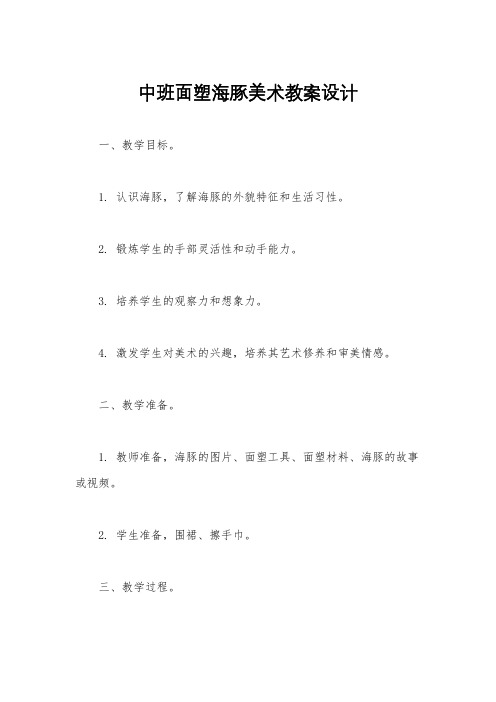 中班面塑海豚美术教案设计

一、教学目标。

1. 认识海豚，了解海豚的外貌特征和生活习性。

2. 锻炼学生的手部灵活性和动手能力。

3. 培养学生的观察力和想象力。

4. 激发学生对美术的兴趣，培养其艺术修养和审美情感。

二、教学准备。

1. 教师准备，海豚的图片、面塑工具、面塑材料、海豚的故事或视频。

2. 学生准备，围裙、擦手巾。

三、教学过程。